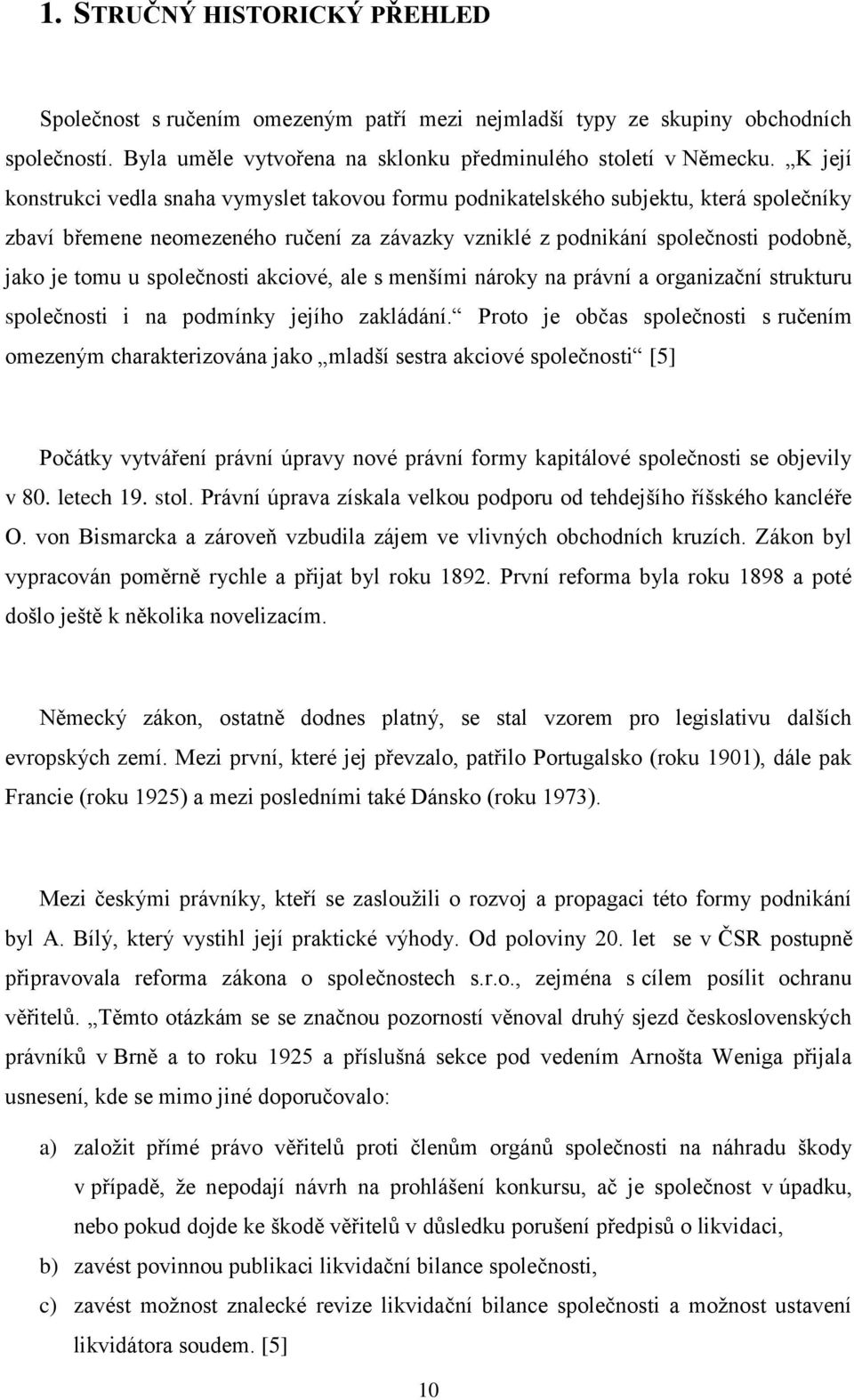 1. STRUČNÝ HISTORICKÝ PŘEHLED

Společnost s ručením omezeným patří mezi nejmladší typy ze skupiny obchodních společností. Byla uměle vytvořena na sklonku předminulého století v Německu. „K její konstrukci vedla snaha vymyslet takovou formu podnikatelského subjektu, která společníky zbaví břemene neomezeného ručení za závazky vzniklé z podnikání společnosti podobně, jako je tomu u společnosti akciové, ale s menšími nároky na právní a organizační strukturu společnosti i na podmínky jejího zakládání.“ Proto je občas společnosti s ručením omezeným charakterizována jako „mladší sestra akciové společnosti“ [5]

Počátky vytváření právní úpravy nové právní formy kapitálové společnosti se objevily v 80. letech 19. stol. Právní úprava získala velkou podporu od tehdejšího říšského kancléře O. von Bismarcka a zároveň vzbudila zájem ve vlivných obchodních kruzích. Zákon byl vypracován poměrně rychle a přijat byl roku 1892. První reforma byla roku 1898 a poté došlo ještě k několika novelizacím.

Německý zákon, ostatně dodnes platný, se stal vzorem pro legislativu dalších evropských zemí. Mezi první, které jej převzalo, patřilo Portugalsko (roku 1901), dále pak Francie (roku 1925) a mezi posledními také Dánsko (roku 1973).

Mezi českými právníky, kteří se zasloužili o rozvoj a propagaci této formy podnikání byl A. Bílý, který vystihl její praktické výhody. Od poloviny 20. let se v ČSR postupně připravovala reforma zákona o společnostech s.r.o., zejména s cílem posílit ochranu věřitelů. „Těmto otázkám se se značnou pozorností věnoval druhý sjezd československých právníků v Brně a to roku 1925 a příslušná sekce pod vedením Arnošta Weniga přijala usnesení, kde se mimo jiné doporučovalo:

a) založit přímé právo věřitelů proti členům orgánů společnosti na náhradu škody v případě, že nepodají návrh na prohlášení konkursu, ač je společnost v úpadku, nebo pokud dojde ke škodě věřitelů v důsledku porušení předpisů o likvidaci,
b) zavést povinnou publikaci likvidační bilance společnosti,
c) zavést možnost znalecké revize likvidační bilance společnosti a možnost ustavení likvidátora soudem. [5]

10